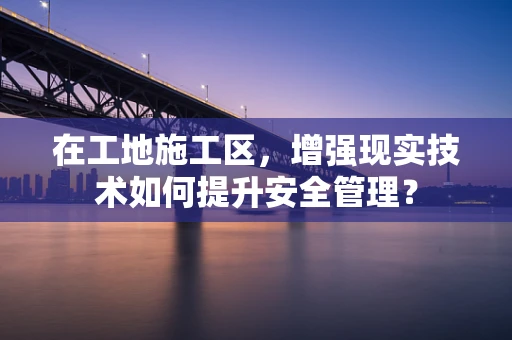 在工地施工区，增强现实技术如何提升安全管理？